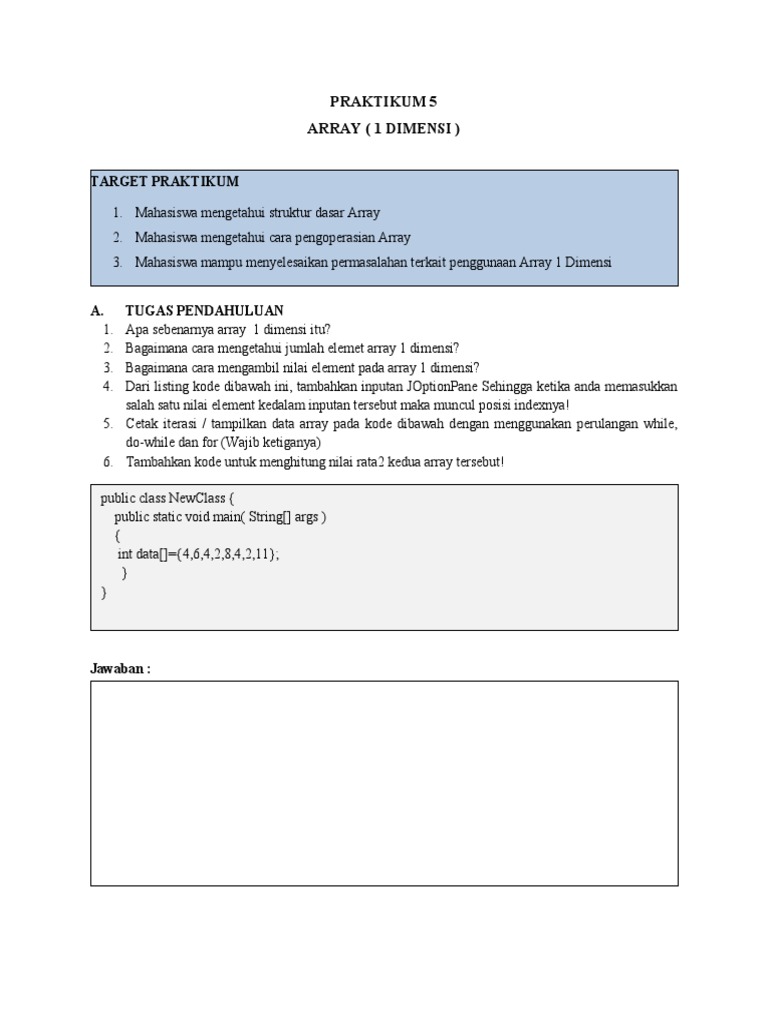 PRAKTIKUM 5
ARRAY ( 1 DIMENSI )

TARGET PRAKTIKUM
1. Mahasiswa mengetahui struktur dasar Array
2. Mahasiswa mengetahui cara pengoperasian Array
3. Mahasiswa mampu menyelesaikan permasalahan terkait penggunaan Array 1 Dimensi

A. TUGAS PENDAHULUAN
1. Apa sebenarnya array 1 dimensi itu?
2. Bagaimana cara mengetahui jumlah elemet array 1 dimensi?
3. Bagaimana cara mengambil nilai element pada array 1 dimensi?
4. Dari listing kode dibawah ini, tambahkan inputan JOptionPane Sehingga ketika anda memasukkan salah satu nilai element kedalam inputan tersebut maka muncul posisi indexnya!
5. Cetak iterasi / tampilkan data array pada kode dibawah dengan menggunakan perulangan while, do-while dan for (Wajib ketiganya)
6. Tambahkan kode untuk menghitung nilai rata2 kedua array tersebut!

public class NewClass {
public static void main( String[] args )
{
int data[]={4,6,4,2,8,4,2,11};
}
}

Jawaban :